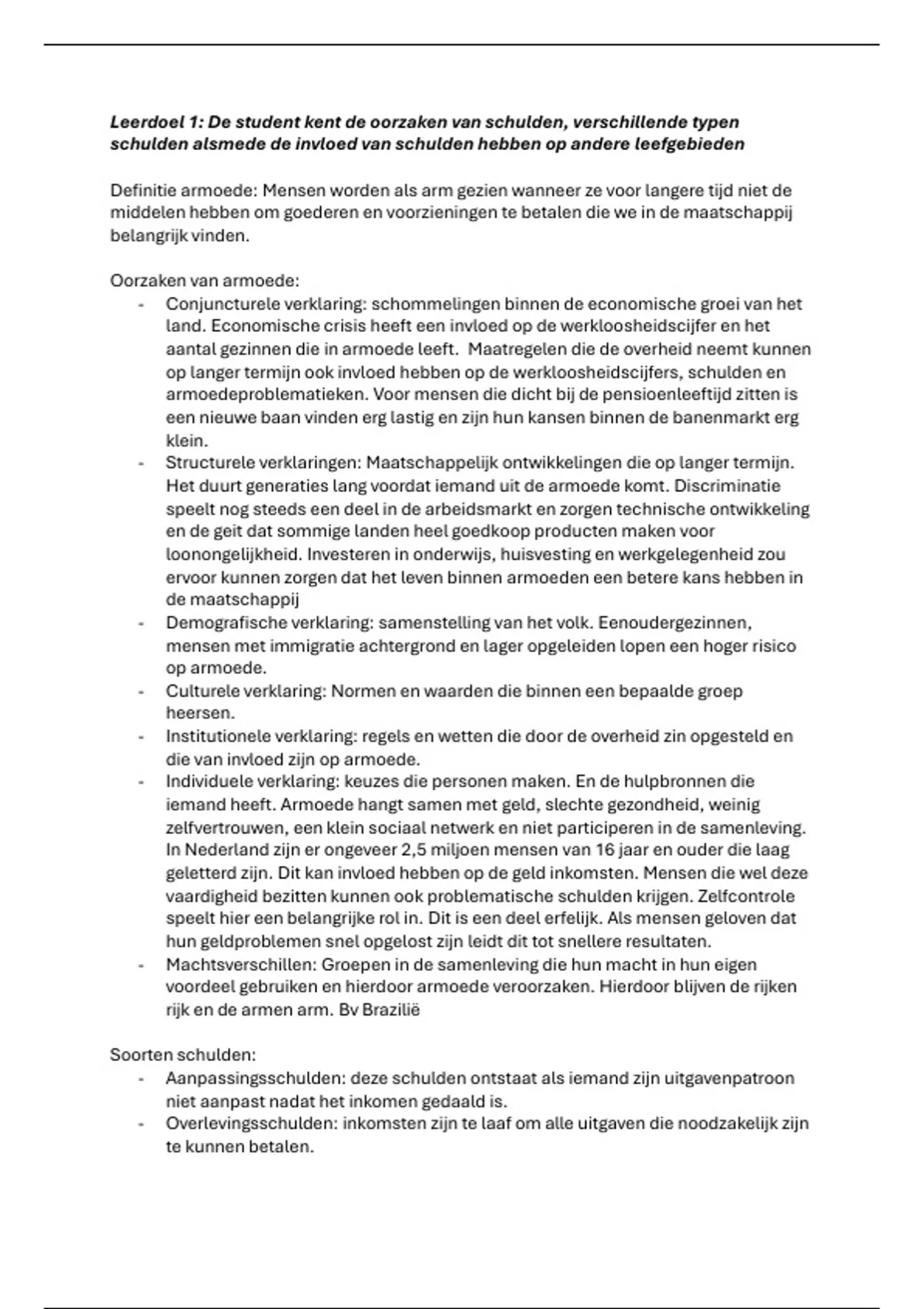 Leerdoel 1: De student kent de oorzaken van schulden, verschillende typen schulden alsmede de invloed van schulden hebben op andere leefgebieden

Definitie armoede: Mensen worden als arm gezien wanneer ze voor langere tijd niet de middelen hebben om goederen en voorzieningen te betalen die we in de maatschappij belangrijk vinden.

Oorzaken van armoede:
- Conjuncturele verklaring: schommelingen binnen de economische groei van het land. Economische crisis heeft een invloed op de werkloosheidscijfer en het aantal gezinnen die in armoede leeft. Maatregelen die de overheid neemt kunnen op langer termijn ook invloed hebben op de werkloosheidscijfers, schulden en armoedeproblematieken. Voor mensen die dicht bij de pensioenleeftijd zitten is een nieuwe baan vinden erg lastig en zijn hun kansen binnen de banenmarkt erg klein.
- Structurele verklaringen: Maatschappelijk ontwikkelingen die op langer termijn. Het duurt generaties lang voordat iemand uit de armoede komt. Discriminatie speelt nog steeds een deel in de arbeidsmarkt en zorgen technische ontwikkeling en de geit dat sommige landen heel goedkoop producten maken voor loonongelijkheid. Investeren in onderwijs, huisvesting en werkgelegenheid zou ervoor kunnen zorgen dat het leven binnen armoeden een betere kans hebben in de maatschappij
- Demografische verklaring: samenstelling van het volk. Eenoudergezinnen, mensen met immigratie achtergrond en lager opgeleiden lopen een hoger risico op armoede.
- Culturele verklaring: Normen en waarden die binnen een bepaalde groep heersen.
- Institutionele verklaring: regels en wetten die door de overheid zin opgesteld en die van invloed zijn op armoede.
- Individuele verklaring: keuzes die personen maken. En de hulpbronnen die iemand heeft. Armoede hangt samen met geld, slechte gezondheid, weinig zelfvertrouwen, een klein sociaal netwerk en niet participeren in de samenleving. In Nederland zijn er ongeveer 2,5 miljoen mensen van 16 jaar en ouder die laag geletterd zijn. Dit kan invloed hebben op de geld inkomsten. Mensen die wel deze vaardigheid bezitten kunnen ook problematische schulden krijgen. Zelfcontrole speelt hier een belangrijke rol in. Dit is een deel erfelijk. Als mensen geloven dat hun geldproblemen snel opgelost zijn leidt dit tot snellere resultaten.
- Machtsverschillen: Groepen in de samenleving die hun macht in hun eigen voordeel gebruiken en hierdoor armoede veroorzaken. Hierdoor blijven de rijken rijk en de armen arm. Bv Brazilië

Soorten schulden:
- Aanpassingsschulden: deze schulden ontstaat als iemand zijn uitgavenpatroon niet aanpast nadat het inkomen gedaald is.
- Overlevingsschulden: inkomsten zijn te laaf om alle uitgaven die noodzakelijk zijn te kunnen betalen.